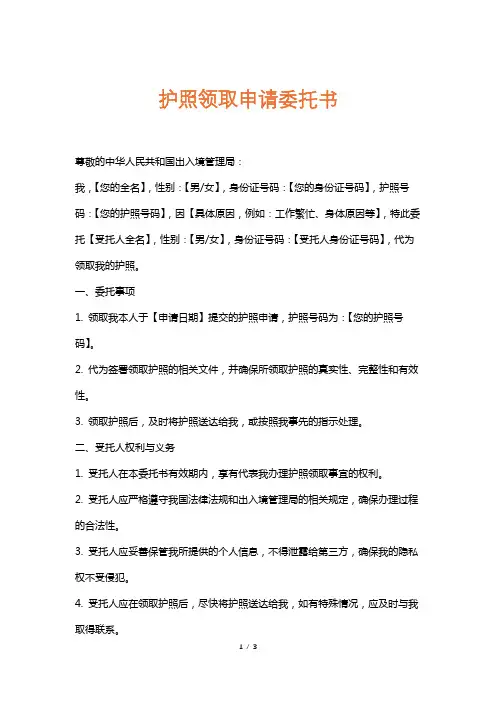 护照领取申请委托书

尊敬的中华人民共和国出入境管理局：

我，【您的全名】，性别：【男/女】，身份证号码：【您的身份证号码】，护照号码：【您的护照号码】，因【具体原因，例如：工作繁忙、身体原因等】，特此委托【受托人全名】，性别：【男/女】，身份证号码：【受托人身份证号码】，代为领取我的护照。

一、委托事项

1. 领取我本人于【申请日期】提交的护照申请，护照号码为：【您的护照号码】。

2. 代为签署领取护照的相关文件，并确保所领取护照的真实性、完整性和有效性。

3. 领取护照后，及时将护照送达给我，或按照我事先的指示处理。

二、受托人权利与义务

1. 受托人在本委托书有效期内，享有代表我办理护照领取事宜的权利。

2. 受托人应严格遵守我国法律法规和出入境管理局的相关规定，确保办理过程的合法性。

3. 受托人应妥善保管我所提供的个人信息，不得泄露给第三方，确保我的隐私权不受侵犯。

4. 受托人应在领取护照后，尽快将护照送达给我，如有特殊情况，应及时与我取得联系。

1 / 3